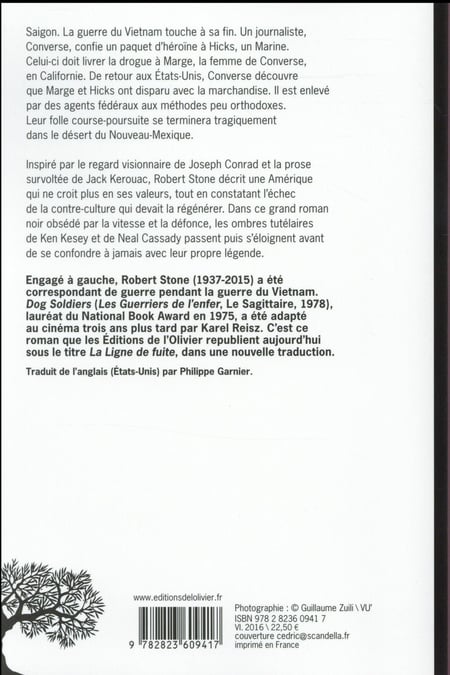 Saigon. La guerre du Vietnam touche à sa fin. Un journaliste, Converse, confie un paquet d'héroïne à Hicks, un Marine. Celui-ci doit livrer la drogue à Marge, la femme de Converse, en Californie. De retour aux États-Unis, Converse découvre que Marge et Hicks ont disparu avec la marchandise. Il est enlevé par des agents fédéraux aux méthodes peu orthodoxes. Leur folle course-poursuite se terminera tragiquement dans le désert du Nouveau-Mexique.

Inspiré par le regard visionnaire de Joseph Conrad et la prose survoltée de Jack Kerouac, Robert Stone décrit une Amérique qui ne croit plus en ses valeurs, tout en constatant l'échec de la contre-culture qui devait la régénérer. Dans ce grand roman noir obsédé par la vitesse et la défonce, les ombres tutélaires de Ken Kesey et de Neal Cassady passent puis s'éloignent avant de se confondre à jamais avec leur propre légende.

Engagé à gauche, Robert Stone (1937-2015) a été correspondant de guerre pendant la guerre du Vietnam. Dog Soldiers (Les Guerriers de l'enfer, Le Sagittaire, 1978), lauréat du National Book Award en 1975, a été adapté au cinéma trois ans plus tard par Karel Reisz. C'est ce roman que les Éditions de l'Olivier republient aujourd'hui sous le titre La Ligne de fuite, dans une nouvelle traduction.

Traduit de l'anglais (États-Unis) par Philippe Garnier.

www.editionsdelolivier.fr

9 782823 609417

Photographie : © Guillaume Zuili \ VU'
ISBN 978 2 8236 0941 7
VI. 2016 \ 22,50 €
couverture cedric@scandella.fr
imprimé en France